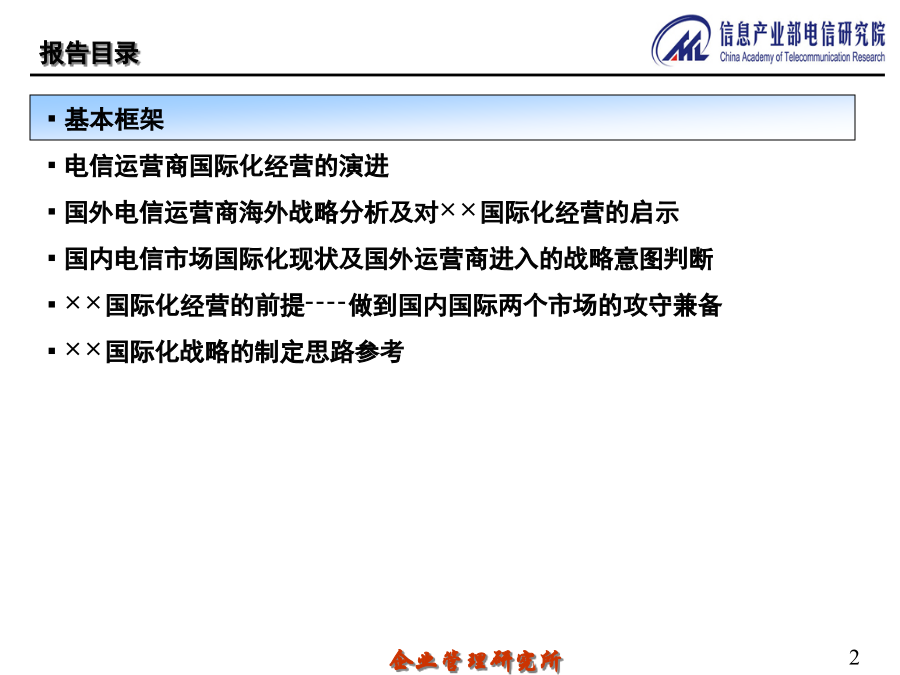 报告目录

信息产业部电信研究院
China Academy of Telecommunication Research

▪ 基本框架

▪ 电信运营商国际化经营的演进

▪ 国外电信运营商海外战略分析及对××国际化经营的启示

▪ 国内电信市场国际化现状及国外运营商进入的战略意图判断

▪ ××国际化经营的前提----做到国内国际两个市场的攻守兼备

▪ ××国际化战略的制定思路参考

企业管理研究所

2